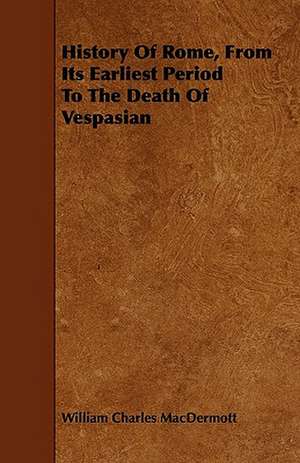 History Of Rome, From Its Earliest Period To The Death Of Vespasian

William Charles MacDermott